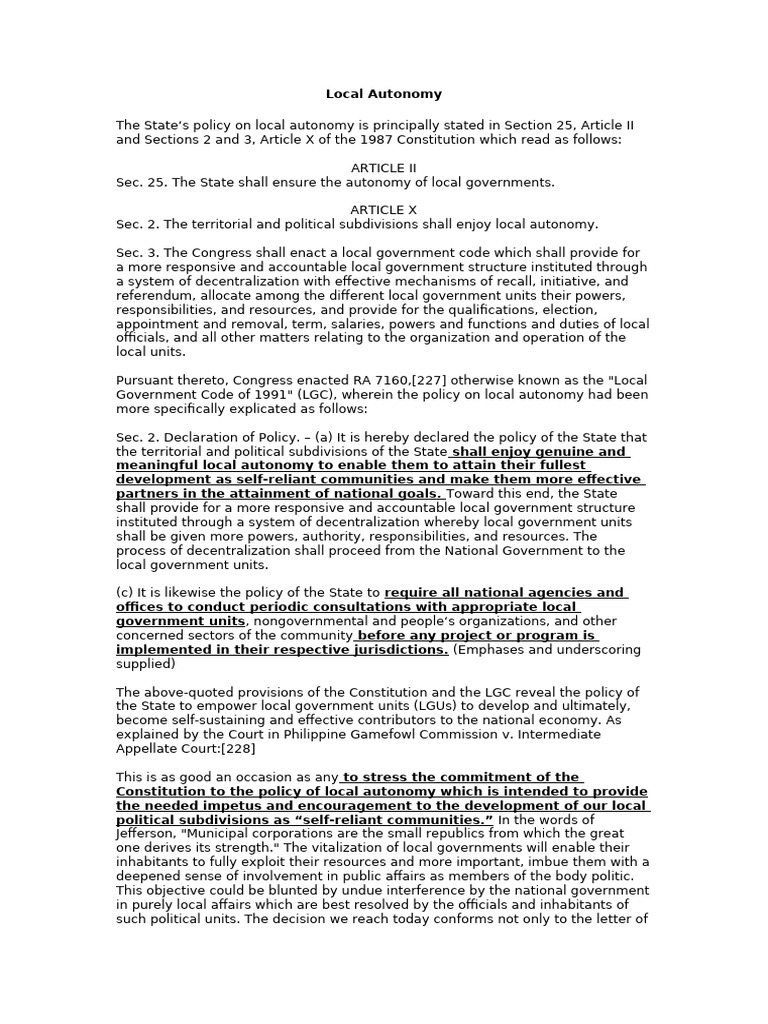 Local Autonomy

The State's policy on local autonomy is principally stated in Section 25, Article II and Sections 2 and 3, Article X of the 1987 Constitution which read as follows:

ARTICLE II
Sec. 25. The State shall ensure the autonomy of local governments.

ARTICLE X
Sec. 2. The territorial and political subdivisions shall enjoy local autonomy.

Sec. 3. The Congress shall enact a local government code which shall provide for a more responsive and accountable local government structure instituted through a system of decentralization with effective mechanisms of recall, initiative, and referendum, allocate among the different local government units their powers, responsibilities, and resources, and provide for the qualifications, election, appointment and removal, term, salaries, powers and functions and duties of local officials, and all other matters relating to the organization and operation of the local units.

Pursuant thereto, Congress enacted RA 7160,[227] otherwise known as the "Local Government Code of 1991" (LGC), wherein the policy on local autonomy had been more specifically explicated as follows:

Sec. 2. Declaration of Policy. – (a) It is hereby declared the policy of the State that the territorial and political subdivisions of the State shall enjoy genuine and meaningful local autonomy to enable them to attain their fullest development as self-reliant communities and make them more effective partners in the attainment of national goals. Toward this end, the State shall provide for a more responsive and accountable local government structure instituted through a system of decentralization whereby local government units shall be given more powers, authority, responsibilities, and resources. The process of decentralization shall proceed from the National Government to the local government units.

(c) It is likewise the policy of the State to require all national agencies and offices to conduct periodic consultations with appropriate local government units, nongovernmental and people's organizations, and other concerned sectors of the community before any project or program is implemented in their respective jurisdictions. (Emphases and underscoring supplied)

The above-quoted provisions of the Constitution and the LGC reveal the policy of the State to empower local government units (LGUs) to develop and ultimately, become self-sustaining and effective contributors to the national economy. As explained by the Court in Philippine Gamefowl Commission v. Intermediate Appellate Court:[228]

This is as good an occasion as any to stress the commitment of the Constitution to the policy of local autonomy which is intended to provide the needed impetus and encouragement to the development of our local political subdivisions as "self-reliant communities." In the words of Jefferson, "Municipal corporations are the small republics from which the great one derives its strength." The vitalization of local governments will enable their inhabitants to fully exploit their resources and more important, imbue them with a deepened sense of involvement in public affairs as members of the body politic. This objective could be blunted by undue interference by the national government in purely local affairs which are best resolved by the officials and inhabitants of such political units. The decision we reach today conforms not only to the letter of